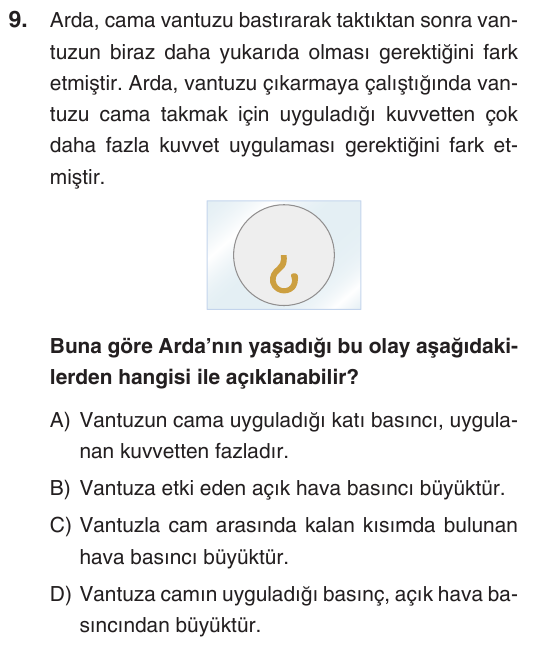 9. Arda, cama vantuzu bastırarak taktıktan sonra vantuzun biraz daha yukarıda olması gerektiğini fark etmiştir. Arda, vantuzu çıkarmaya çalıştığında vantuzu cama takmak için uyguladığı kuvvetten çok daha fazla kuvvet uygulaması gerektiğini fark etmiştir.

Buna göre Arda'nın yaşadığı bu olay aşağıdakilerden hangisi ile açıklanabilir?

A) Vantuzun cama uyguladığı katı basıncı, uygulanan kuvvetten fazladır.

B) Vantuza etki eden açık hava basıncı büyüktür.

C) Vantuzla cam arasında kalan kısımda bulunan hava basıncı büyüktür.

D) Vantuza camın uyguladığı basınç, açık hava basıncından büyüktür.